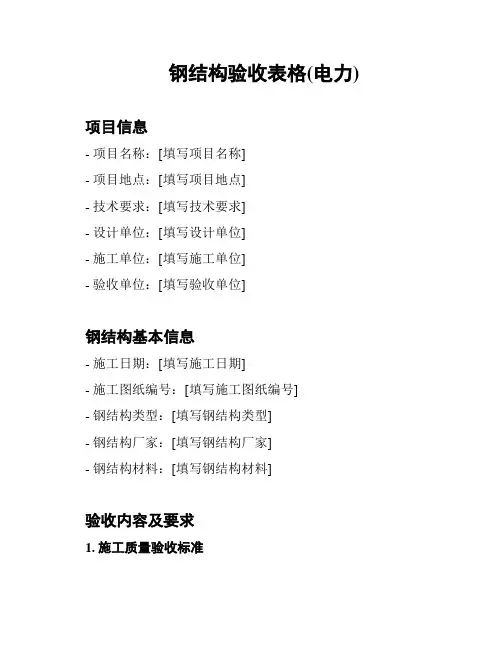 钢结构验收表格(电力)

项目信息

- 项目名称：[填写项目名称]
- 项目地点：[填写项目地点]
- 技术要求：[填写技术要求]
- 设计单位：[填写设计单位]
- 施工单位：[填写施工单位]
- 验收单位：[填写验收单位]

钢结构基本信息

- 施工日期：[填写施工日期]
- 施工图纸编号：[填写施工图纸编号]
- 钢结构类型：[填写钢结构类型]
- 钢结构厂家：[填写钢结构厂家]
- 钢结构材料：[填写钢结构材料]

验收内容及要求

1. 施工质量验收标准